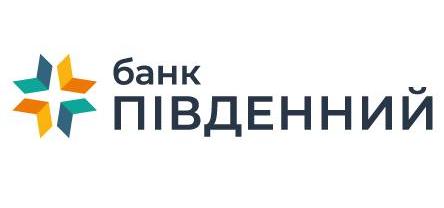 банк
ПІВДЕННИЙ